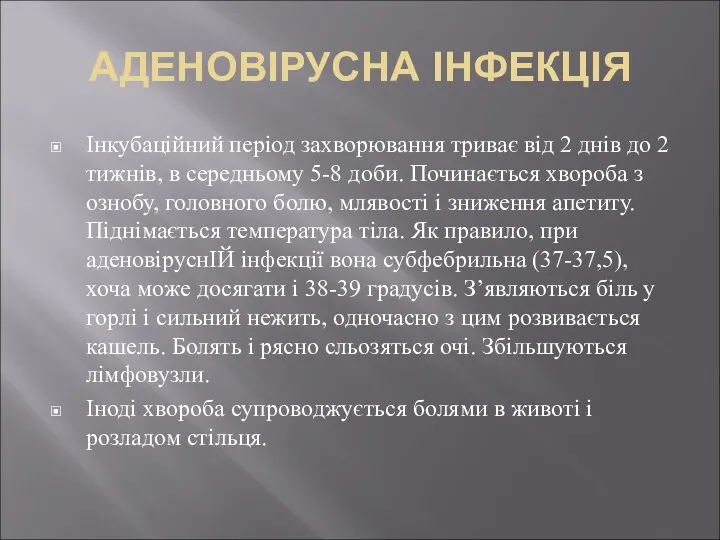 АДЕНОВІРУСНА ІНФЕКЦІЯ

Інкубаційний період захворювання триває від 2 днів до 2 тижнів, в середньому 5-8 доби. Починається хвороба з ознобу, головного болю, млявості і зниження апетиту. Піднімається температура тіла. Як правило, при аденовіруснІЙ інфекції вона субфебрильна (37-37,5), хоча може досягати і 38-39 градусів. З’являються біль у горлі і сильний нежить, одночасно з цим розвивається кашель. Болять і рясно сльозяться очі. Збільшуються лімфовузли.

Іноді хвороба супроводжується болями в животі і розладом стільця.